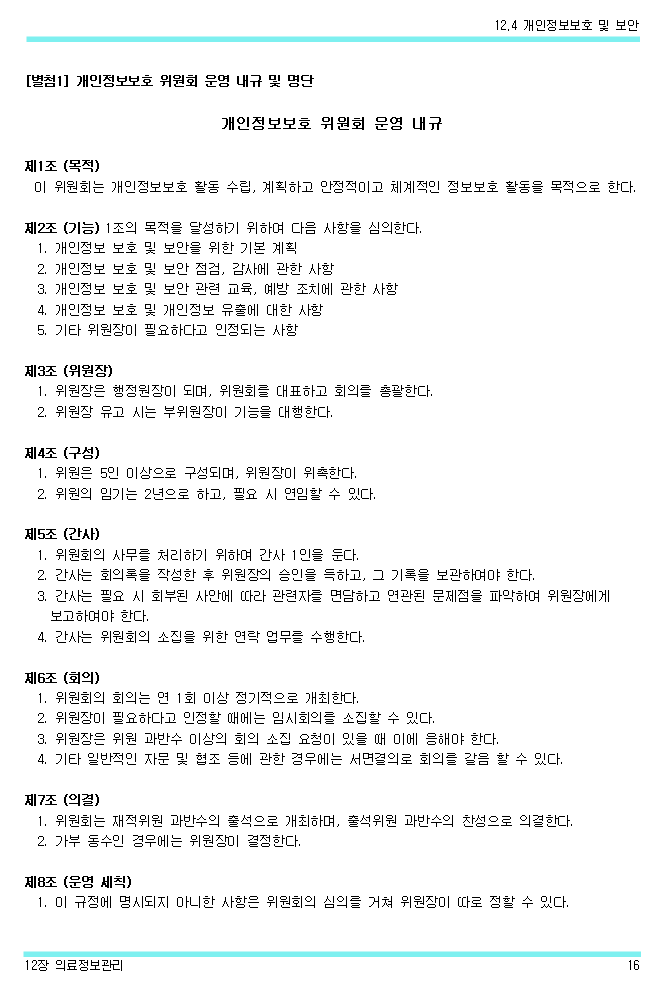 12.4 개인정보보호 및 보안

[별첨1] 개인정보보호 위원회 운영 내규 및 명단

개인정보보호 위원회 운영 내규

제1조 (목적)
이 위원회는 개인정보보호 활동 수립, 계획하고 안정적이고 체계적인 정보보호 활동을 목적으로 한다.

제2조 (기능) 1조의 목적을 달성하기 위하여 다음 사항을 심의한다.
1. 개인정보 보호 및 보안을 위한 기본 계획
2. 개인정보 보호 및 보안 점검, 감사에 관한 사항
3. 개인정보 보호 및 보안 관련 교육, 예방 조치에 관한 사항
4. 개인정보 보호 및 개인정보 유출에 대한 사항
5. 기타 위원장이 필요하다고 인정되는 사항

제3조 (위원장)
1. 위원장은 행정원장이 되며, 위원회를 대표하고 회의를 총괄한다.
2. 위원장 유고 시는 부위원장이 기능을 대행한다.

제4조 (구성)
1. 위원은 5인 이상으로 구성되며, 위원장이 위촉한다.
2. 위원의 임기는 2년으로 하고, 필요 시 연임할 수 있다.

제5조 (간사)
1. 위원회의 사무를 처리하기 위하여 간사 1인을 둔다.
2. 간사는 회의록을 작성한 후 위원장의 승인을 득하고, 그 기록을 보관하여야 한다.
3. 간사는 필요 시 회부된 사안에 따라 관련자를 면담하고 연관된 문제점을 파악하여 위원장에게 보고하여야 한다.
4. 간사는 위원회의 소집을 위한 연락 업무를 수행한다.

제6조 (회의)
1. 위원회의 회의는 연 1회 이상 정기적으로 개최한다.
2. 위원장이 필요하다고 인정할 때에는 임시회의를 소집할 수 있다.
3. 위원장은 위원 과반수 이상의 회의 소집 요청이 있을 때 이에 응해야 한다.
4. 기타 일반적인 자문 및 협조 등에 관한 경우에는 서면결의로 회의를 갈음 할 수 있다.

제7조 (의결)
1. 위원회는 재적위원 과반수의 출석으로 개최하며, 출석위원 과반수의 찬성으로 의결한다.
2. 가부 동수인 경우에는 위원장이 결정한다.

제8조 (운영 세칙)
1. 이 규정에 명시되지 아니한 사항은 위원회의 심의를 거쳐 위원장이 따로 정할 수 있다.

12장 의료정보관리
16